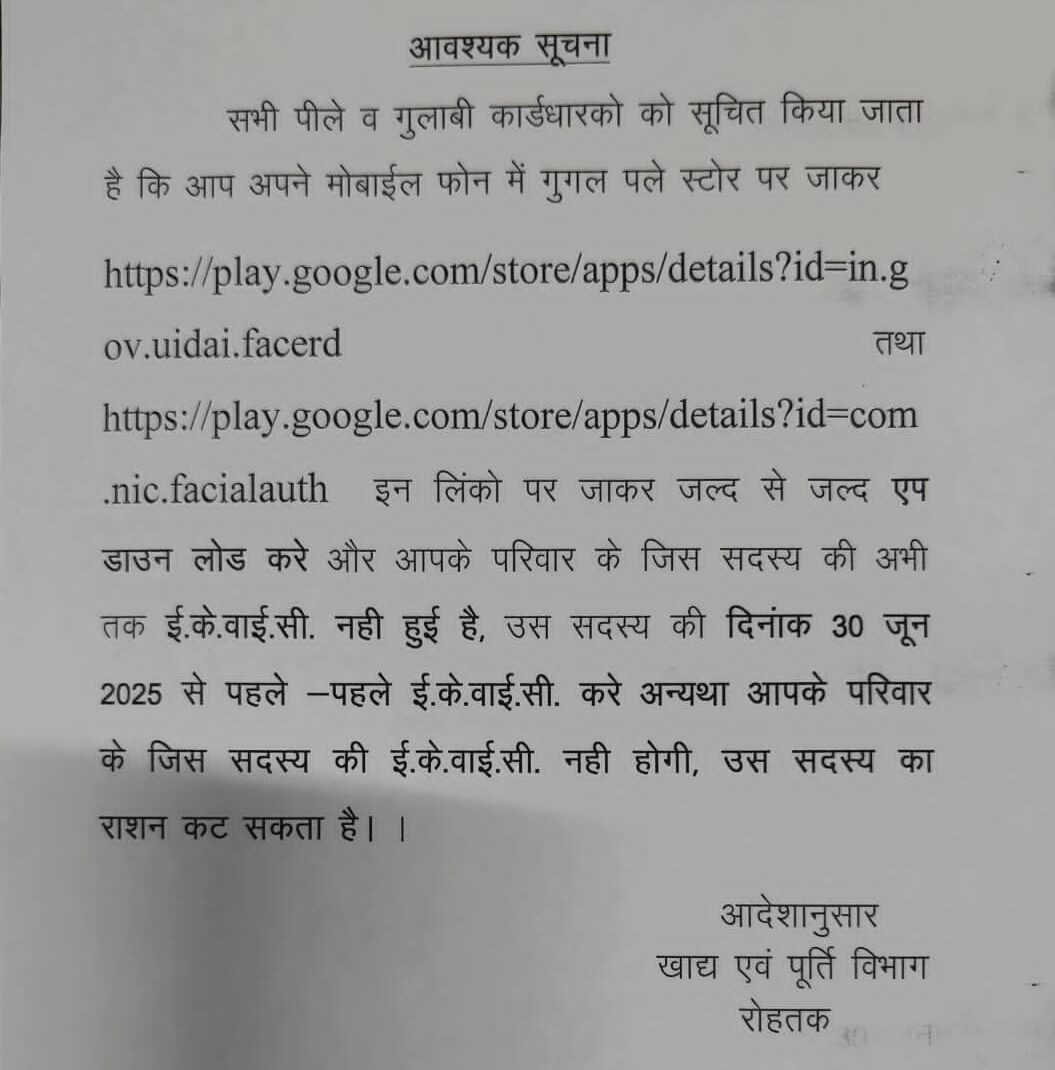 आवश्यक सूचना

सभी पीले व गुलाबी कार्डधारको को सूचित किया जाता है कि आप अपने मोबाईल फोन में गुगल पले स्टोर पर जाकर https://play.google.com/store/apps/details?id=in.gov.uidai.facerd तथा https://play.google.com/store/apps/details?id=com.nic.facialauth इन लिंको पर जाकर जल्द से जल्द एप डाउन लोड करे और आपके परिवार के जिस सदस्य की अभी तक ई.के.वाई.सी. नही हुई है, उस सदस्य की दिनांक 30 जून 2025 से पहले –पहले ई.के.वाई.सी. करे अन्यथा आपके परिवार के जिस सदस्य की ई.के.वाई.सी. नही होगी, उस सदस्य का राशन कट सकता है। ।

आदेशानुसार
खाद्य एवं पूर्ति विभाग
रोहतक